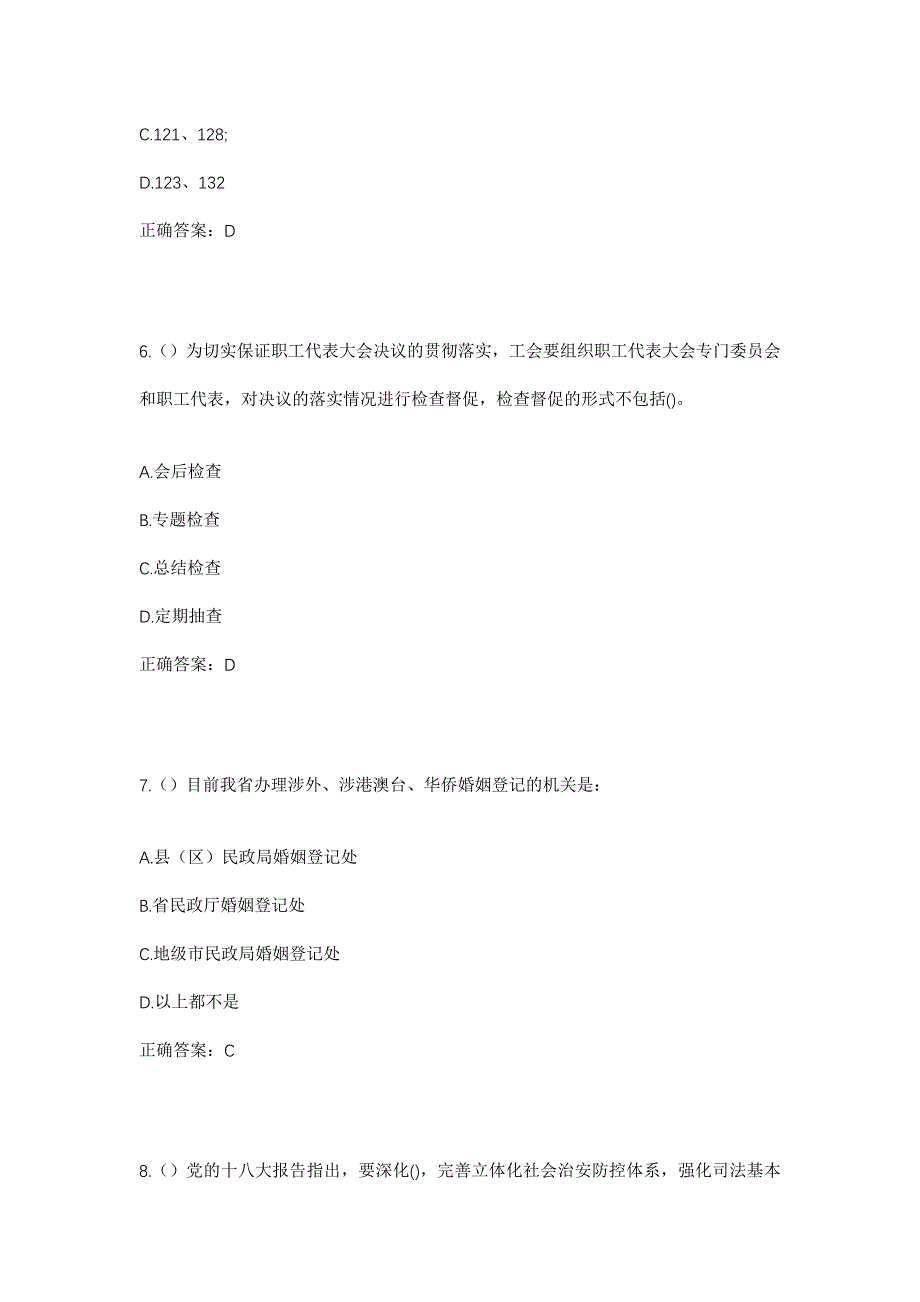 C.121、128;

D.123、132

正确答案：D

6.（）为切实保证职工代表大会决议的贯彻落实，工会要组织职工代表大会专门委员会和职工代表，对决议的落实情况进行检查督促，检查督促的形式不包括()。

A.会后检查

B.专题检查

C.总结检查

D.定期抽查

正确答案：D

7.（）目前我省办理涉外、涉港澳台、华侨婚姻登记的机关是：

A.县（区）民政局婚姻登记处

B.省民政厅婚姻登记处

C.地级市民政局婚姻登记处

D.以上都不是

正确答案：C

8.（）党的十八大报告指出，要深化()，完善立体化社会治安防控体系，强化司法基本